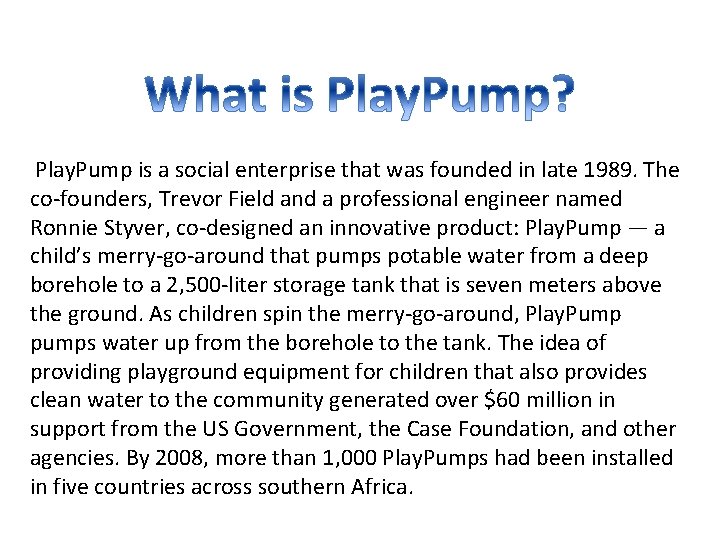 What is PlayPump?

PlayPump is a social enterprise that was founded in late 1989. The co-founders, Trevor Field and a professional engineer named Ronnie Styver, co-designed an innovative product: PlayPump — a child's merry-go-around that pumps potable water from a deep borehole to a 2,500-liter storage tank that is seven meters above the ground. As children spin the merry-go-around, PlayPump pumps water up from the borehole to the tank. The idea of providing playground equipment for children that also provides clean water to the community generated over $60 million in support from the US Government, the Case Foundation, and other agencies. By 2008, more than 1,000 PlayPumps had been installed in five countries across southern Africa.